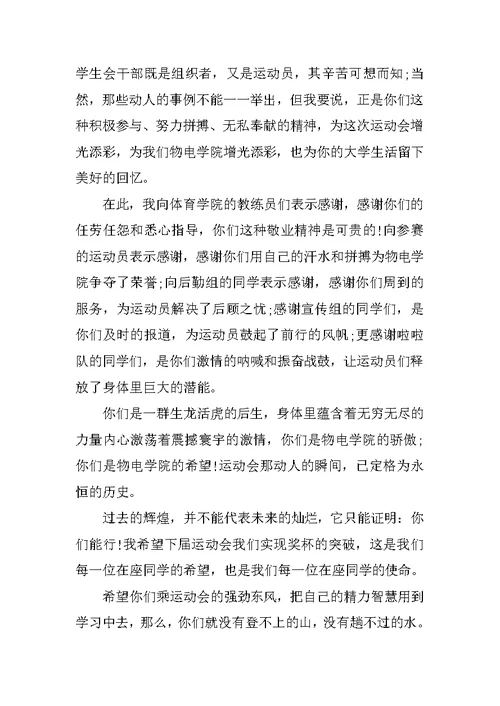 学生会干部既是组织者，又是运动员，其辛苦可想而知;当然，那些动人的事例不能一一举出，但我要说，正是你们这种积极参与、努力拼搏、无私奉献的精神，为这次运动会增光添彩，为我们物电学院增光添彩，也为你的大学生活留下美好的回忆。

在此，我向体育学院的教练员们表示感谢，感谢你们的任劳任怨和悉心指导，你们这种敬业精神是可贵的!向参赛的运动员表示感谢，感谢你们用自己的汗水和拼搏为物电学院争夺了荣誉;向后勤组的同学表示感谢，感谢你们周到的服务，为运动员解决了后顾之忧;感谢宣传组的同学们，是你们及时的报道，为运动员鼓起了前行的风帆;更感谢啦啦队的同学们，是你们激情的呐喊和振奋战鼓，让运动员们释放了身体里巨大的潜能。

你们是一群生龙活虎的后生，身体里蕴含着无穷无尽的力量内心激荡着震撼寰宇的激情，你们是物电学院的骄傲;你们是物电学院的希望!运动会那动人的瞬间，已定格为永恒的历史。

过去的辉煌，并不能代表未来的灿烂，它只能证明：你们能行!我希望下届运动会我们实现奖杯的突破，这是我们每一位在座同学的希望，也是我们每一位在座同学的使命。

希望你们乘运动会的强劲东风，把自己的精力智慧用到学习中去，那么，你们就没有登不上的山，没有趟不过的水。